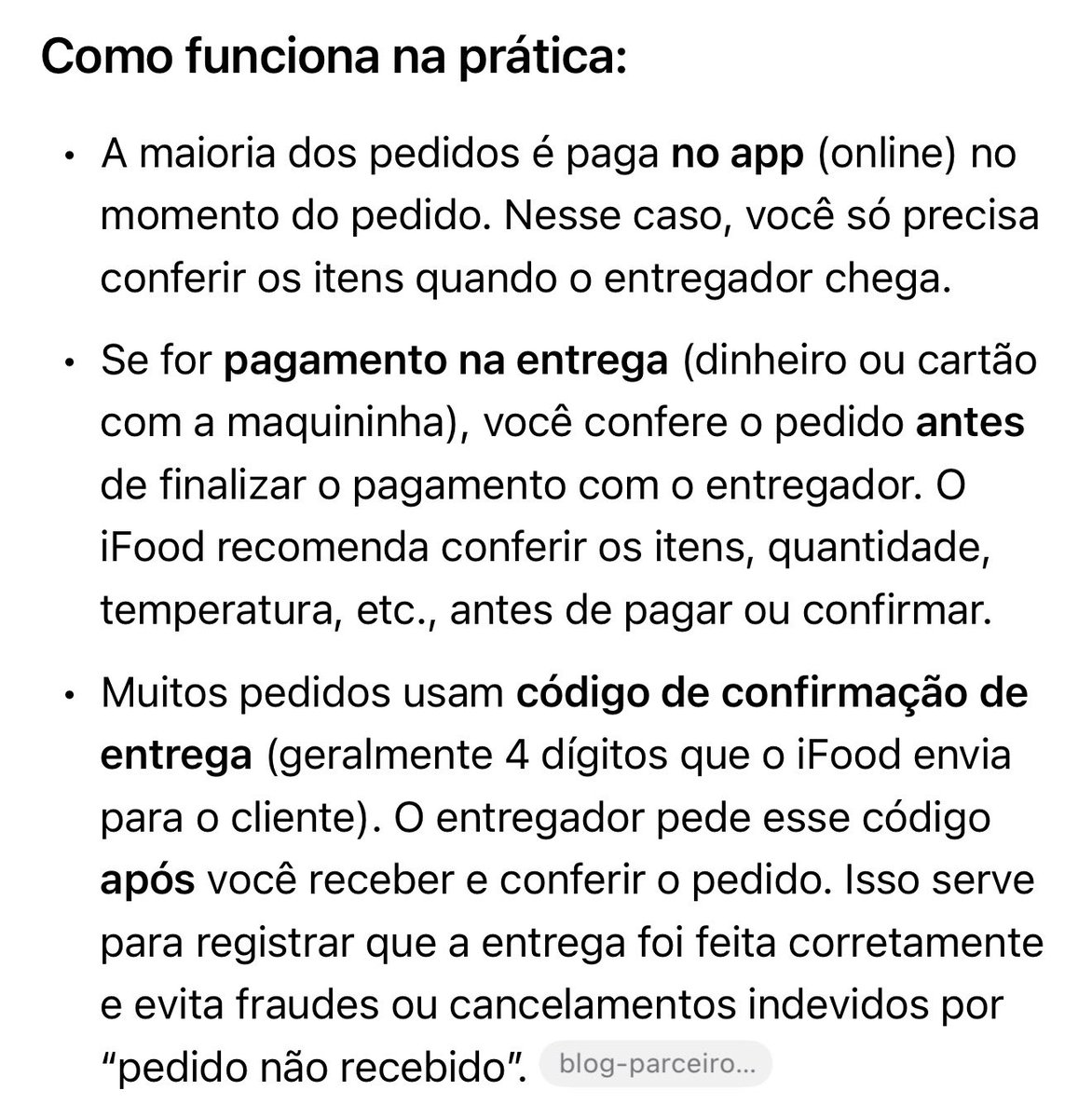 Como funciona na prática:

• A maioria dos pedidos é paga no app (online) no momento do pedido. Nesse caso, você só precisa conferir os itens quando o entregador chega.

• Se for pagamento na entrega (dinheiro ou cartão com a maquininha), você confere o pedido antes de finalizar o pagamento com o entregador. O iFood recomenda conferir os itens, quantidade, temperatura, etc., antes de pagar ou confirmar.

• Muitos pedidos usam código de confirmação de entrega (geralmente 4 dígitos que o iFood envia para o cliente). O entregador pede esse código após você receber e conferir o pedido. Isso serve para registrar que a entrega foi feita corretamente e evita fraudes ou cancelamentos indevidos por "pedido não recebido". blog-parceiro...